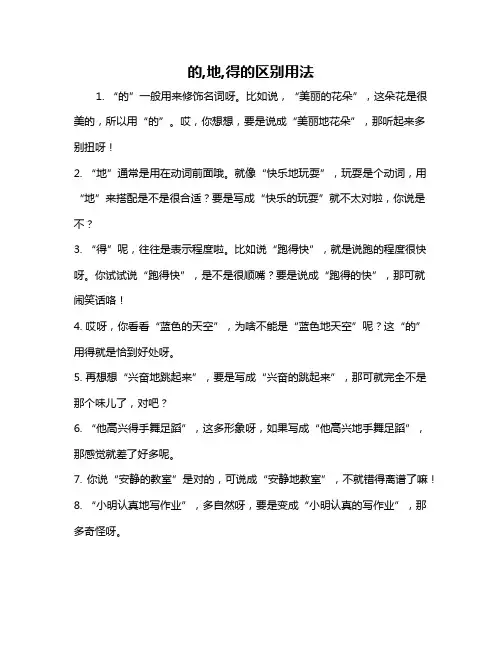 的,地,得的区别用法

1. “的”一般用来修饰名词呀。比如说，“美丽的花朵”，这朵花是很美的，所以用“的”。哎，你想想，要是说成“美丽地花朵”，那听起来多别扭呀！

2. “地”通常是用在动词前面哦。就像“快乐地玩耍”，玩耍是个动词，用“地”来搭配是不是很合适？要是写成“快乐的玩耍”就不太对啦，你说是不？

3. “得”呢，往往是表示程度啦。比如说“跑得快”，就是说跑的程度很快呀。你试试说“跑得快”，是不是很顺嘴？要是说成“跑得的快”，那可就闹笑话咯！

4. 哎呀，你看看“蓝色的天空”，为啥不能是“蓝色地天空”呢？这“的”用得就是恰到好处呀。

5. 再想想“兴奋地跳起来”，要是写成“兴奋的跳起来”，那可就完全不是那个味儿了，对吧？

6. “他高兴得手舞足蹈”，这多形象呀，如果写成“他高兴地手舞足蹈”，那感觉就差了好多呢。

7. 你说“安静的教室”是对的，可说成“安静地教室”，不就错得离谱了嘛！

8. “小明认真地写作业”，多自然呀，要是变成“小明认真的写作业”，那多奇怪呀。